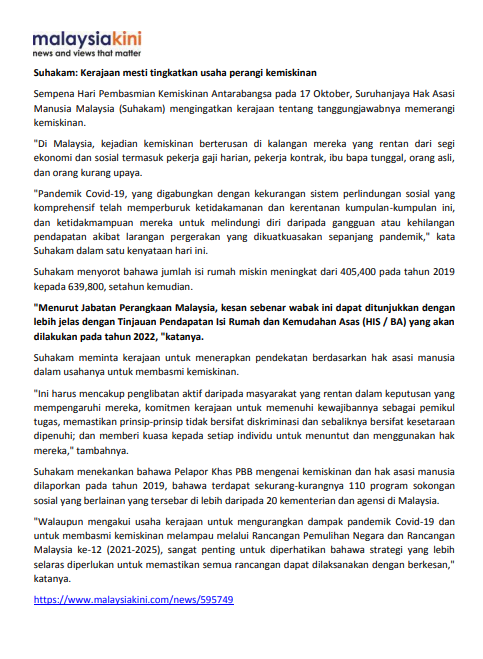 malaysiakini
news and views that matter

Suhakam: Kerajaan mesti tingkatkan usaha perangi kemiskinan

Sempena Hari Pembasmian Kemiskinan Antarabangsa pada 17 Oktober, Suruhanjaya Hak Asasi Manusia Malaysia (Suhakam) mengingatkan kerajaan tentang tanggungjawabnya memerangi kemiskinan.

"Di Malaysia, kejadian kemiskinan berterusan di kalangan mereka yang rentan dari segi ekonomi dan sosial termasuk pekerja gaji harian, pekerja kontrak, ibu bapa tunggal, orang asli, dan orang kurang upaya.

"Pandemik Covid-19, yang digabungkan dengan kekurangan sistem perlindungan sosial yang komprehensif telah memperburuk ketidakamanan dan kerentanan kumpulan-kumpulan ini, dan ketidakmampuan mereka untuk melindungi diri daripada gangguan atau kehilangan pendapatan akibat larangan pergerakan yang dikuatkuasakan sepanjang pandemik," kata Suhakam dalam satu kenyataan hari ini.

Suhakam menyorot bahawa jumlah isi rumah miskin meningkat dari 405,400 pada tahun 2019 kepada 639,800, setahun kemudian.

"Menurut Jabatan Perangkaan Malaysia, kesan sebenar wabak ini dapat ditunjukkan dengan lebih jelas dengan Tinjauan Pendapatan Isi Rumah dan Kemudahan Asas (HIS / BA) yang akan dilakukan pada tahun 2022, "katanya.

Suhakam meminta kerajaan untuk menerapkan pendekatan berdasarkan hak asasi manusia dalam usahanya untuk membasmi kemiskinan.

"Ini harus mencakup penglibatan aktif daripada masyarakat yang rentan dalam keputusan yang mempengaruhi mereka, komitmen kerajaan untuk memenuhi kewajibannya sebagai pemikul tugas, memastikan prinsip-prinsip tidak bersifat diskriminasi dan sebaliknya bersifat kesetaraan dipenuhi; dan memberi kuasa kepada setiap individu untuk menuntut dan menggunakan hak mereka," tambahnya.

Suhakam menekankan bahawa Pelapor Khas PBB mengenai kemiskinan dan hak asasi manusia dilaporkan pada tahun 2019, bahawa terdapat sekurang-kurangnya 110 program sokongan sosial yang berlainan yang tersebar di lebih daripada 20 kementerian dan agensi di Malaysia.

"Walaupun mengakui usaha kerajaan untuk mengurangkan dampak pandemik Covid-19 dan untuk membasmi kemiskinan melampau melalui Rancangan Pemulihan Negara dan Rancangan Malaysia ke-12 (2021-2025), sangat penting untuk diperhatikan bahawa strategi yang lebih selaras diperlukan untuk memastikan semua rancangan dapat dilaksanakan dengan berkesan," katanya.

https://www.malaysiakini.com/news/595749